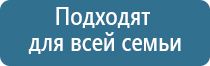 Подходят для всей семьи